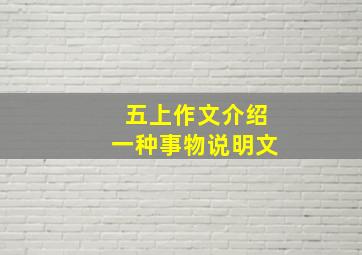 五上作文介绍
一种事物说明文